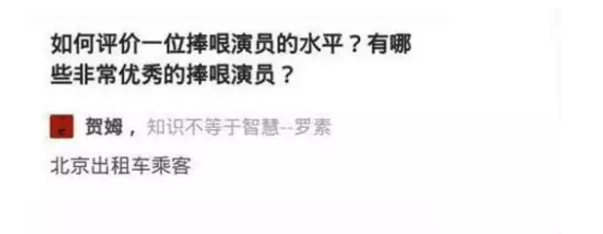 如何评价一位捧哏演员的水平？有哪些非常优秀的捧哏演员？

贺姆，知识不等于智慧--罗素

北京出租车乘客